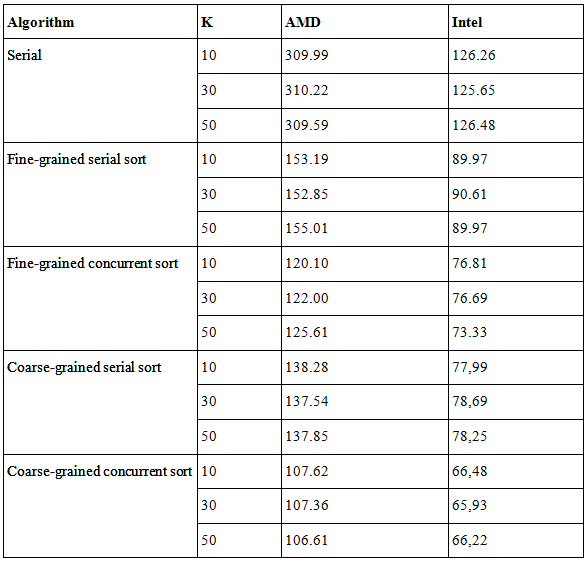 | Algorithm | K | AMD | Intel |
|---|---|---|---|
| Serial | 10 | 309.99 | 126.26 |
| | 30 | 310.22 | 125.65 |
| | 50 | 309.59 | 126.48 |
| Fine-grained serial sort | 10 | 153.19 | 89.97 |
| | 30 | 152.85 | 90.61 |
| | 50 | 155.01 | 89.97 |
| Fine-grained concurrent sort | 10 | 120.10 | 76.81 |
| | 30 | 122.00 | 76.69 |
| | 50 | 125.61 | 73.33 |
| Coarse-grained serial sort | 10 | 138.28 | 77,99 |
| | 30 | 137.54 | 78,69 |
| | 50 | 137.85 | 78,25 |
| Coarse-grained concurrent sort | 10 | 107.62 | 66,48 |
| | 30 | 107.36 | 65,93 |
| | 50 | 106.61 | 66,22 |